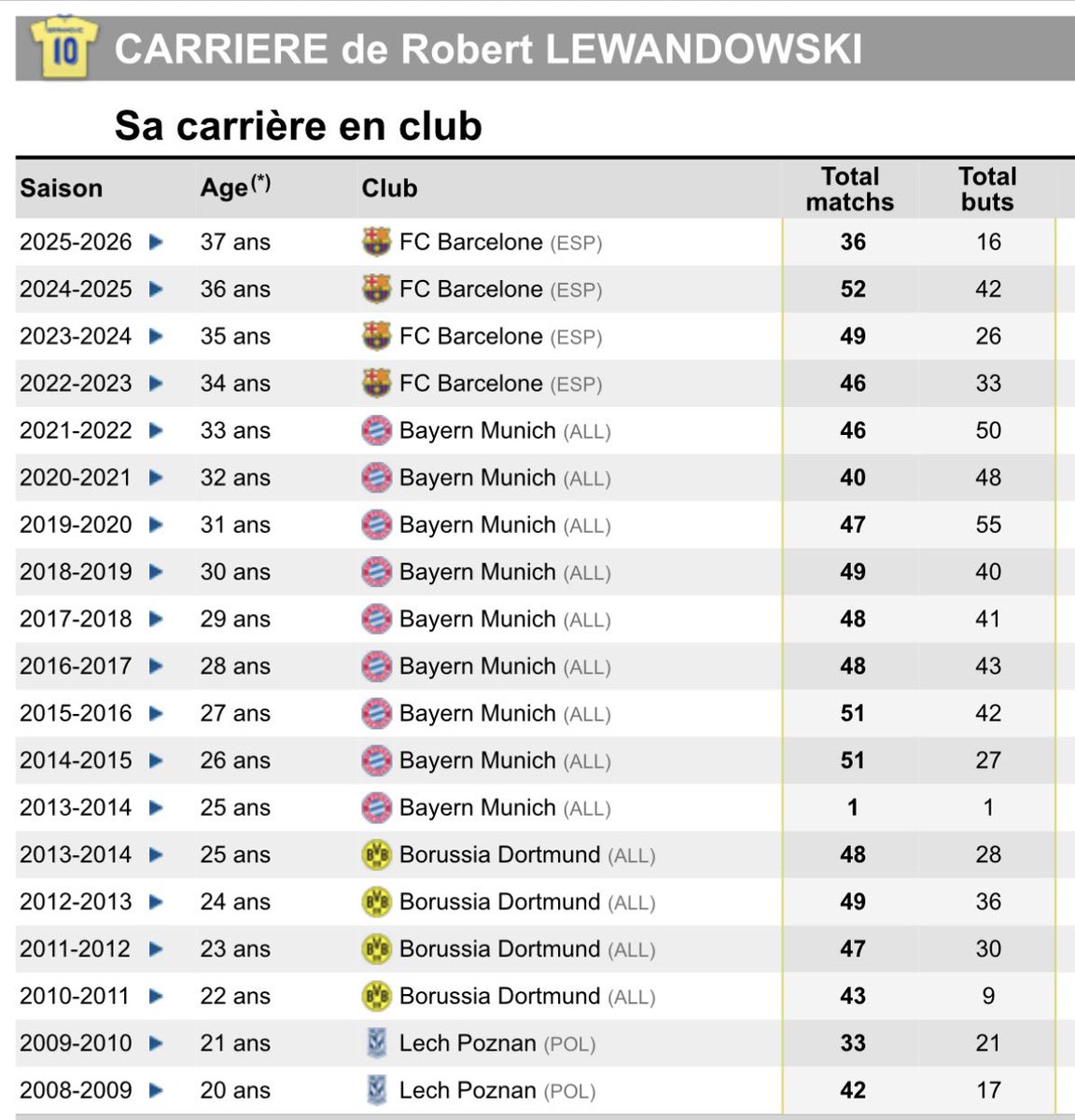 10

CARRIERE de Robert LEWANDOWSKI

Sa carrière en club

| Saison | Age$^{(*)}$ | Club | Total matchs | Total buts |
|---|---|---|---|---|
| 2025-2026 | 37 ans | FC Barcelone (ESP) | 36 | 16 |
| 2024-2025 | 36 ans | FC Barcelone (ESP) | 52 | 42 |
| 2023-2024 | 35 ans | FC Barcelone (ESP) | 49 | 26 |
| 2022-2023 | 34 ans | FC Barcelone (ESP) | 46 | 33 |
| 2021-2022 | 33 ans | Bayern Munich (ALL) | 46 | 50 |
| 2020-2021 | 32 ans | Bayern Munich (ALL) | 40 | 48 |
| 2019-2020 | 31 ans | Bayern Munich (ALL) | 47 | 55 |
| 2018-2019 | 30 ans | Bayern Munich (ALL) | 49 | 40 |
| 2017-2018 | 29 ans | Bayern Munich (ALL) | 48 | 41 |
| 2016-2017 | 28 ans | Bayern Munich (ALL) | 48 | 43 |
| 2015-2016 | 27 ans | Bayern Munich (ALL) | 51 | 42 |
| 2014-2015 | 26 ans | Bayern Munich (ALL) | 51 | 27 |
| 2013-2014 | 25 ans | Bayern Munich (ALL) | 1 | 1 |
| 2013-2014 | 25 ans | Borussia Dortmund (ALL) | 48 | 28 |
| 2012-2013 | 24 ans | Borussia Dortmund (ALL) | 49 | 36 |
| 2011-2012 | 23 ans | Borussia Dortmund (ALL) | 47 | 30 |
| 2010-2011 | 22 ans | Borussia Dortmund (ALL) | 43 | 9 |
| 2009-2010 | 21 ans | Lech Poznan (POL) | 33 | 21 |
| 2008-2009 | 20 ans | Lech Poznan (POL) | 42 | 17 |